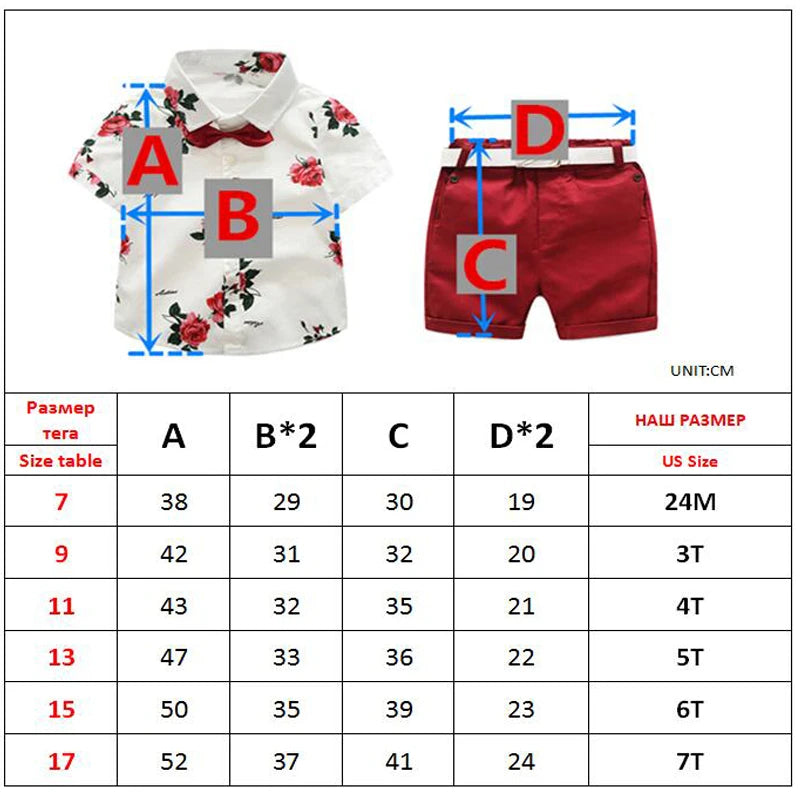 A B D C

UNIT:CM

| Размер тега Size table | A | B*2 | C | D*2 | НАШ РАЗМЕР US Size |
|---|---|---|---|---|---|
| 7 | 38 | 29 | 30 | 19 | 24M |
| 9 | 42 | 31 | 32 | 20 | 3T |
| 11 | 43 | 32 | 35 | 21 | 4T |
| 13 | 47 | 33 | 36 | 22 | 5T |
| 15 | 50 | 35 | 39 | 23 | 6T |
| 17 | 52 | 37 | 41 | 24 | 7T |